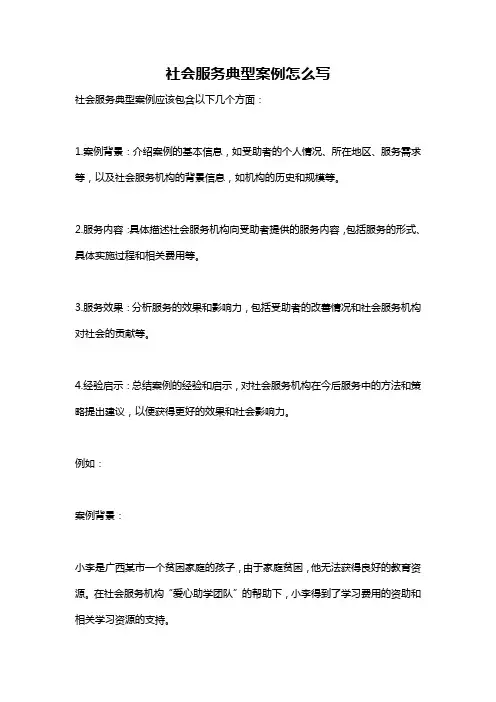 社会服务典型案例怎么写

社会服务典型案例应该包含以下几个方面：

1.案例背景：介绍案例的基本信息，如受助者的个人情况、所在地区、服务需求等，以及社会服务机构的背景信息，如机构的历史和规模等。

2.服务内容：具体描述社会服务机构向受助者提供的服务内容，包括服务的形式、具体实施过程和相关费用等。

3.服务效果：分析服务的效果和影响力，包括受助者的改善情况和社会服务机构对社会的贡献等。

4.经验启示：总结案例的经验和启示，对社会服务机构在今后服务中的方法和策略提出建议，以便获得更好的效果和社会影响力。

例如：

案例背景：

小李是广西某市一个贫困家庭的孩子，由于家庭贫困，他无法获得良好的教育资源。在社会服务机构“爱心助学团队”的帮助下，小李得到了学习费用的资助和相关学习资源的支持。